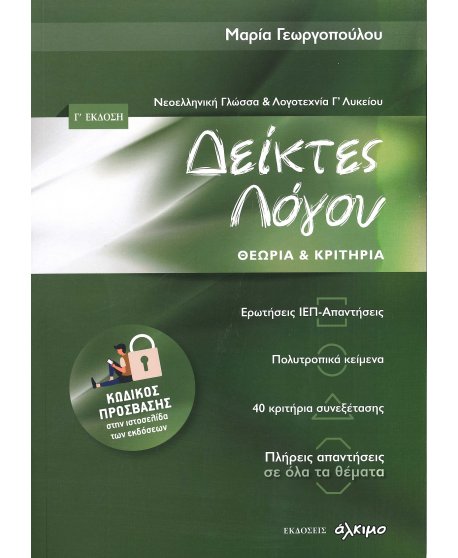 Μαρία Γεωργοπούλου

Νεοελληνική Γλώσσα & Λογοτεχνία Γ' Λυκείου

Γ' ΕΚΔΟΣΗ

Δείκτες Λόγου

ΘΕΩΡΙΑ & ΚΡΙΤΗΡΙΑ

Ερωτήσεις ΙΕΠ-Απαντήσεις

Πολυτροπικά κείμενα

40 κριτήρια συνεξέτασης

Πλήρεις απαντήσεις
σε όλα τα θέματα

ΚΩΔΙΚΟΣ
ΠΡΟΣΒΑΣΗΣ
στην ιστοσελίδα
των εκδόσεων

ΕΚΔΟΣΕΙΣ άλκιμο